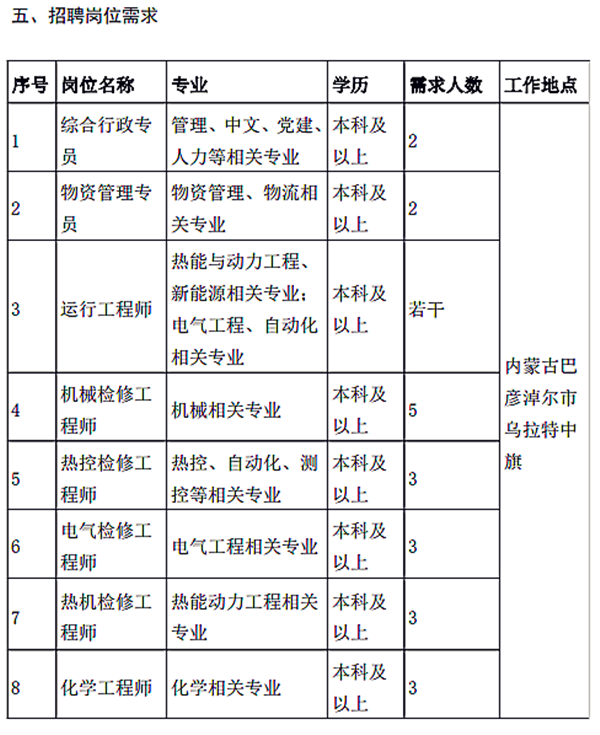 五、招聘岗位需求

| 序号 | 岗位名称 | 专业 | 学历 | 需求人数 | 工作地点 |
|---|---|---|---|---|---|
| 1 | 综合行政专员 | 管理、中文、党建、人力等相关专业 | 本科及以上 | 2 | 内蒙古巴彦淖尔市乌拉特中旗 |
| 2 | 物资管理专员 | 物资管理、物流相关专业 | 本科及以上 | 2 | |
| 3 | 运行工程师 | 热能与动力工程、新能源相关专业；电气工程、自动化相关专业 | 本科及以上 | 若干 | |
| 4 | 机械检修工程师 | 机械相关专业 | 本科及以上 | 5 | |
| 5 | 热控检修工程师 | 热控、自动化、测控等相关专业 | 本科及以上 | 3 | |
| 6 | 电气检修工程师 | 电气工程相关专业 | 本科及以上 | 3 | |
| 7 | 热机检修工程师 | 热能动力工程相关专业 | 本科及以上 | 3 | |
| 8 | 化学工程师 | 化学相关专业 | 本科及以上 | 3 | |